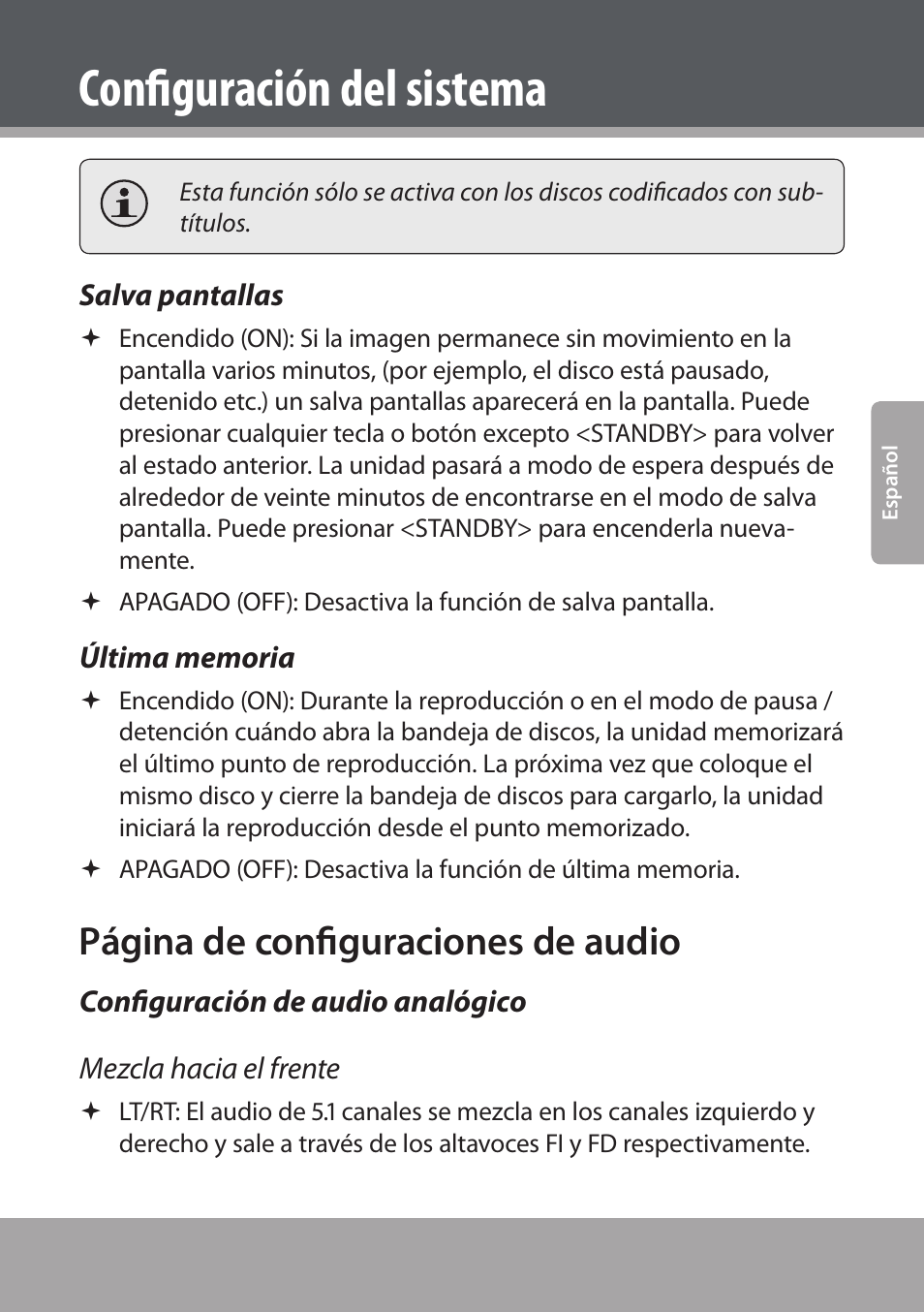 Configuración del sistema

Esta función sólo se activa con los discos codificados con subtítulos.

Salva pantallas

✦ Encendido (ON): Si la imagen permanece sin movimiento en la pantalla varios minutos, (por ejemplo, el disco está pausado, detenido etc.) un salva pantallas aparecerá en la pantalla. Puede presionar cualquier tecla o botón excepto <STANDBY> para volver al estado anterior. La unidad pasará a modo de espera después de alrededor de veinte minutos de encontrarse en el modo de salva pantalla. Puede presionar <STANDBY> para encenderla nuevamente.

✦ APAGADO (OFF): Desactiva la función de salva pantalla.

Última memoria

✦ Encendido (ON): Durante la reproducción o en el modo de pausa / detención cuándo abra la bandeja de discos, la unidad memorizará el último punto de reproducción. La próxima vez que coloque el mismo disco y cierre la bandeja de discos para cargarlo, la unidad iniciará la reproducción desde el punto memorizado.

✦ APAGADO (OFF): Desactiva la función de última memoria.

Página de configuraciones de audio

Configuración de audio analógico

Mezcla hacia el frente

✦ LT/RT: El audio de 5.1 canales se mezcla en los canales izquierdo y derecho y sale a través de los altavoces FI y FD respectivamente.

Español